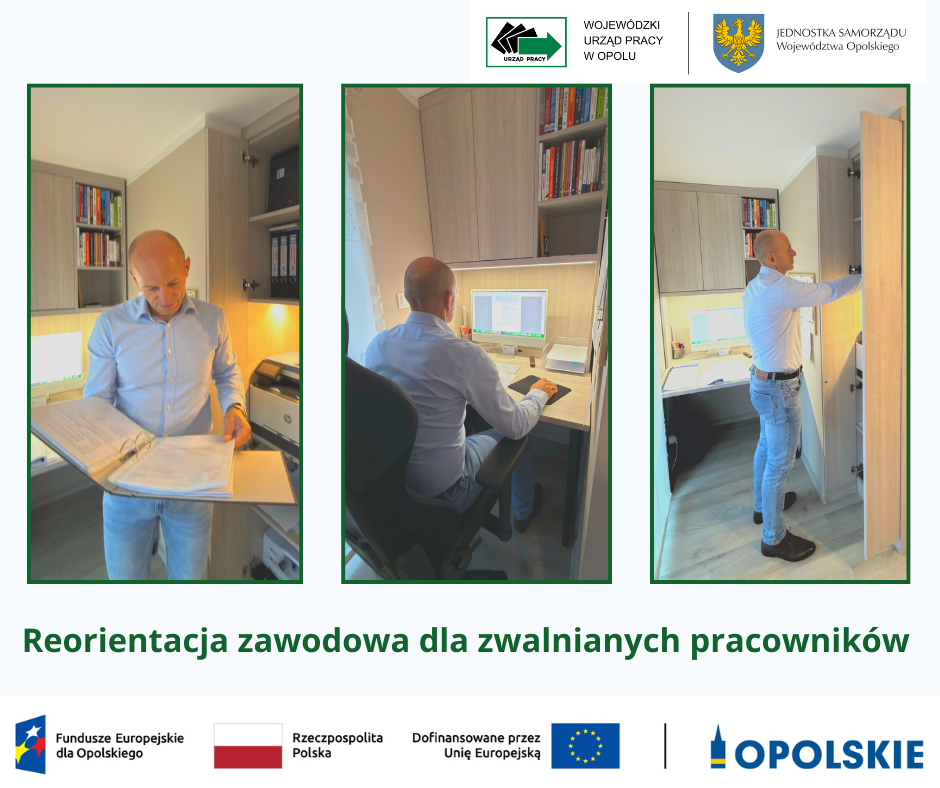 URZĄD PRACY

WOJEWÓDZKI URZĄD PRACY W OPOLU

JEDNOSTKA SAMORZĄDU Województwa Opolskiego

Reorientacja zawodowa dla zwalnianych pracowników

Fundusze Europejskie dla Opolskiego

Rzeczpospolita Polska

Dofinansowane przez Unię Europejską

OPOLSKIE